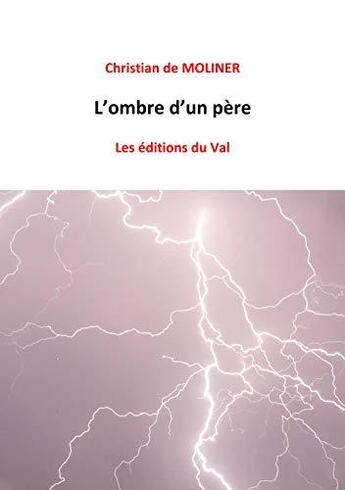 Christian de MOLINER

L’ombre d’un père

Les éditions du Val